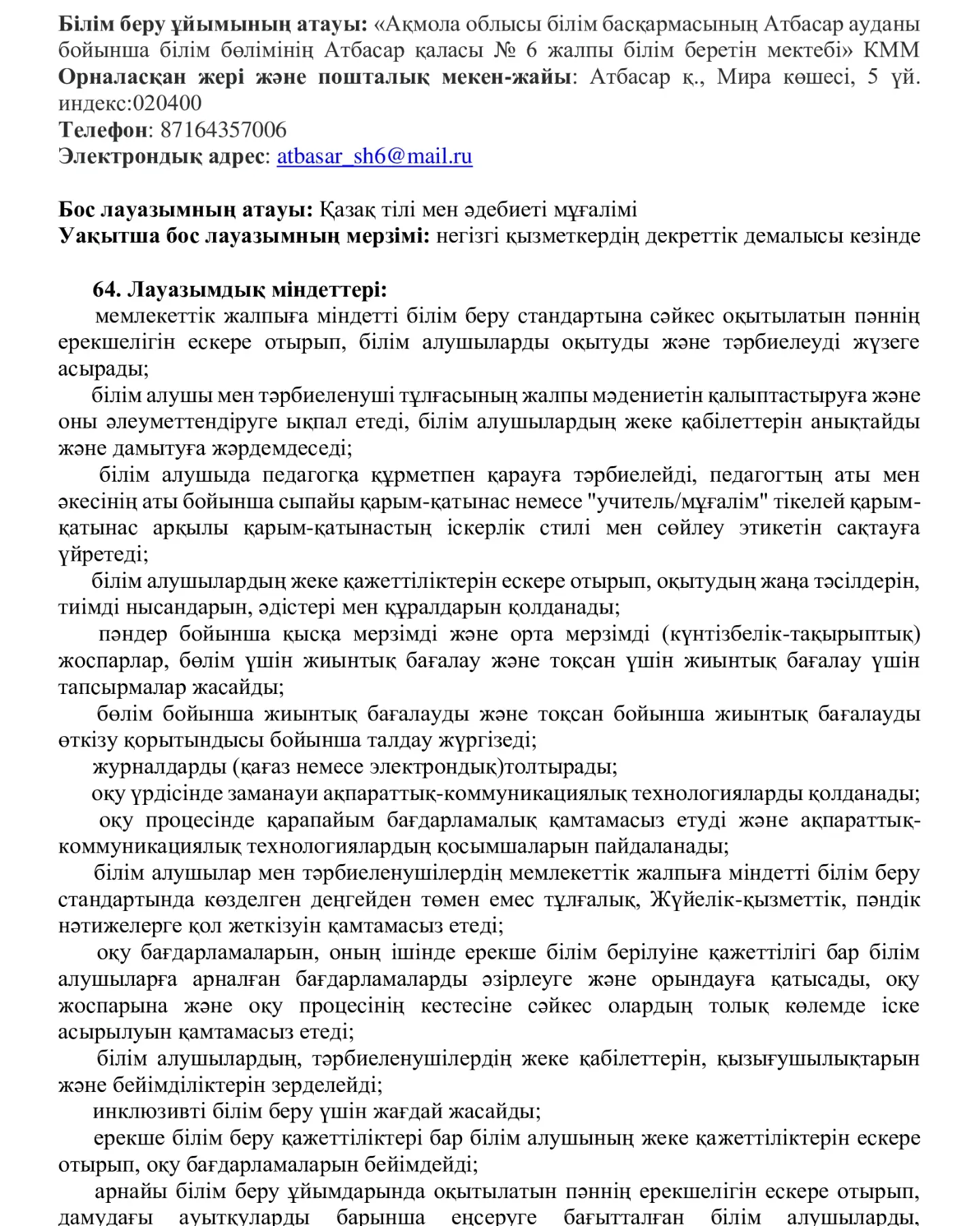 **Білім беру ұйымының атауы:** «Ақмола облысы білім басқармасының Атбасар ауданы бойынша білім бөлімінің Атбасар қаласы № 6 жалпы білім беретін мектебі» КММ
**Орналасқан жері және пошталық мекен-жайы**: Атбасар қ., Мира көшесі, 5 үй. индекс:020400
**Телефон**: 87164357006
**Электрондық адрес**: atbasar_sh6@mail.ru

**Бос лауазымның атауы:** Қазақ тілі мен әдебиеті мұғалімі
**Уақытша бос лауазымның мерзімі:** негізгі қызметкердің декреттік демалысы кезінде

**64. Лауазымдық міндеттері:**
мемлекеттік жалпыға міндетті білім беру стандартына сәйкес оқытылатын пәннің ерекшелігін ескере отырып, білім алушыларды оқытуды және тәрбиелеуді жүзеге асырады;
білім алушы мен тәрбиеленуші тұлғасының жалпы мәдениетін қалыптастыруға және оны әлеуметтендіруге ықпал етеді, білім алушылардың жеке қабілеттерін анықтайды және дамытуға жәрдемдеседі;
білім алушыда педагогқа құрметпен қарауға тәрбиелейді, педагогтың аты мен әкесінің аты бойынша сыпайы қарым-қатынас немесе "учитель/мұғалім" тікелей қарым-қатынас арқылы қарым-қатынастың іскерлік стилі мен сөйлеу этикетін сақтауға үйретеді;
білім алушылардың жеке қажеттіліктерін ескере отырып, оқытудың жаңа тәсілдерін, тиімді нысандарын, әдістері мен құралдарын қолданады;
пәндер бойынша қысқа мерзімді және орта мерзімді (күнтізбелік-тақырыптық) жоспарлар, бөлім үшін жиынтық бағалау және тоқсан үшін жиынтық бағалау үшін тапсырмалар жасайды;
бөлім бойынша жиынтық бағалауды және тоқсан бойынша жиынтық бағалауды өткізу қорытындысы бойынша талдау жүргізеді;
журналдарды (қағаз немесе электрондық)толтырады;
оқу үрдісінде заманауи ақпараттық-коммуникациялық технологияларды қолданады;
оқу процесінде қарапайым бағдарламалық қамтамасыз етуді және ақпараттық-коммуникациялық технологиялардың қосымшаларын пайдаланады;
білім алушылар мен тәрбиеленушілердің мемлекеттік жалпыға міндетті білім беру стандартында көзделген деңгейден төмен емес тұлғалық, Жүйелік-қызметтік, пәндік нәтижелерге қол жеткізуін қамтамасыз етеді;
оқу бағдарламаларын, оның ішінде ерекше білім берілуіне қажеттілігі бар білім алушыларға арналған бағдарламаларды әзірлеуге және орындауға қатысады, оқу жоспарына және оқу процесінің кестесіне сәйкес олардың толық көлемде іске асырылуын қамтамасыз етеді;
білім алушылардың, тәрбиеленушілердің жеке қабілеттерін, қызығушылықтарын және бейімділіктерін зерделейді;
инклюзивті білім беру үшін жағдай жасайды;
ерекше білім беру қажеттіліктері бар білім алушының жеке қажеттіліктерін ескере отырып, оқу бағдарламаларын бейімдейді;
арнайы білім беру ұйымдарында оқытылатын пәннің ерекшелігін ескере отырып, дамудағы ауытқуларды барынша еңсеруге бағытталған білім алушыларды,